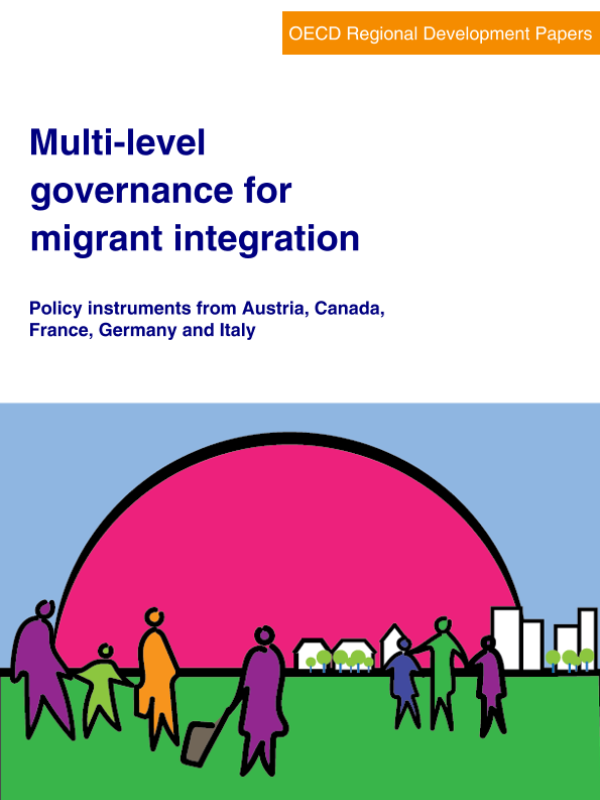 OECD Regional Development Papers

Multi-level governance for migrant integration

Policy instruments from Austria, Canada, France, Germany and Italy